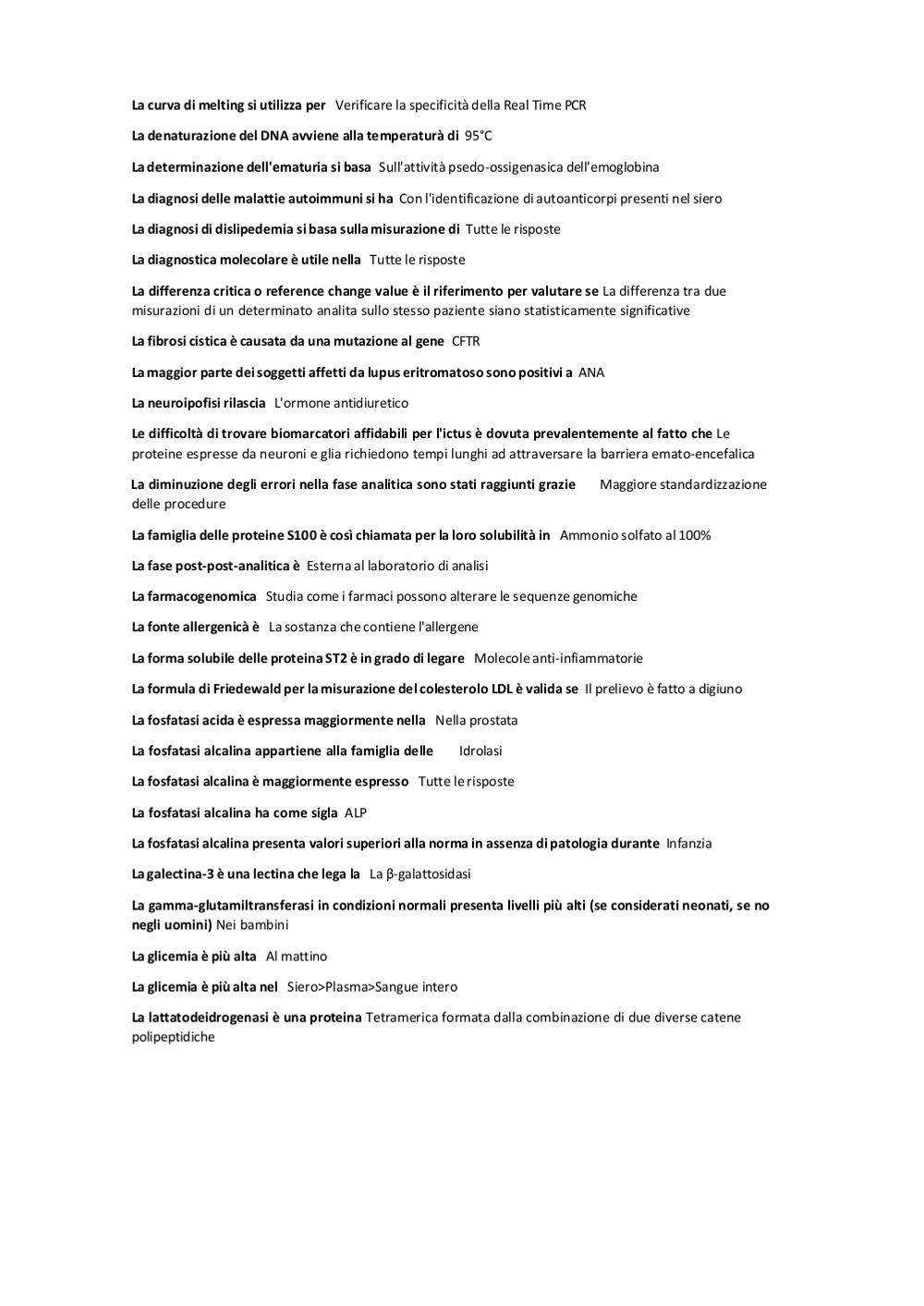 La curva di melting si utilizza per Verificare la specificità della Real Time PCR

La denaturazione del DNA avviene alla temperaturà di 95°C

La determinazione dell'ematuria si basa Sull'attività psedo-ossigenasica dell'emoglobina

La diagnosi delle malattie autoimmuni si ha Con l'identificazione di autoanticorpi presenti nel siero

La diagnosi di dislipedemia si basa sulla misurazione di Tutte le risposte

La diagnostica molecolare è utile nella Tutte le risposte

La differenza critica o reference change value è il riferimento per valutare se La differenza tra due misurazioni di un determinato analita sullo stesso paziente siano statisticamente significative

La fibrosi cistica è causata da una mutazione al gene CFTR

La maggior parte dei soggetti affetti da lupus eritromatoso sono positivi a ANA

La neuroipofisi rilascia L'ormone antidiuretico

Le difficoltà di trovare biomarcatori affidabili per l'ictus è dovuta prevalentemente al fatto che Le proteine espresse da neuroni e glia richiedono tempi lunghi ad attraversare la barriera emato-encefalica

La diminuzione degli errori nella fase analitica sono stati raggiunti grazie Maggiore standardizzazione delle procedure

La famiglia delle proteine S100 è così chiamata per la loro solubilità in Ammonio solfato al 100%

La fase post-post-analitica è Esterna al laboratorio di analisi

La farmacogenomica Studia come i farmaci possono alterare le sequenze genomiche

La fonte allergenicà è La sostanza che contiene l'allergene

La forma solubile delle proteina ST2 è in grado di legare Molecole anti-infiammatorie

La formula di Friedewald per la misurazione del colesterolo LDL è valida se Il prelievo è fatto a digiuno

La fosfatasi acida è espressa maggiormente nella Nella prostata

La fosfatasi alcalina appartiene alla famiglia delle Idrolasi

La fosfatasi alcalina è maggiormente espresso Tutte le risposte

La fosfatasi alcalina ha come sigla ALP

La fosfatasi alcalina presenta valori superiori alla norma in assenza di patologia durante Infanzia

La galectina-3 è una lectina che lega la La β-galattosidasi

La gamma-glutamiltransferasi in condizioni normali presenta livelli più alti (se considerati neonati, se no negli uomini) Nei bambini

La glicemia è più alta Al mattino

La glicemia è più alta nel Siero>Plasma>Sangue intero

La lattatodeidrogenasi è una proteina Tetramerica formata dalla combinazione di due diverse catene polipeptidiche